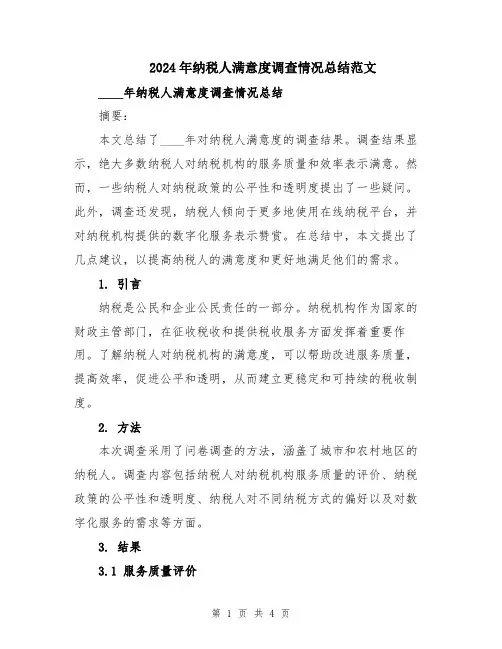 2024年纳税人满意度调查情况总结范文

____年纳税人满意度调查情况总结

摘要：

本文总结了____年对纳税人满意度的调查结果。调查结果显示，绝大多数纳税人对纳税机构的服务质量和效率表示满意。然而，一些纳税人对纳税政策的公平性和透明度提出了一些疑问。此外，调查还发现，纳税人倾向于更多地使用在线纳税平台，并对纳税机构提供的数字化服务表示赞赏。在总结中，本文提出了几点建议，以提高纳税人的满意度和更好地满足他们的需求。

1. 引言

纳税是公民和企业公民责任的一部分。纳税机构作为国家的财政主管部门，在征收税收和提供税收服务方面发挥着重要作用。了解纳税人对纳税机构的满意度，可以帮助改进服务质量，提高效率，促进公平和透明，从而建立更稳定和可持续的税收制度。

2. 方法

本次调查采用了问卷调查的方法，涵盖了城市和农村地区的纳税人。调查内容包括纳税人对纳税机构服务质量的评价、纳税政策的公平性和透明度、纳税人对不同纳税方式的偏好以及对数字化服务的需求等方面。

3. 结果

3.1 服务质量评价

第 1 页 共 4 页